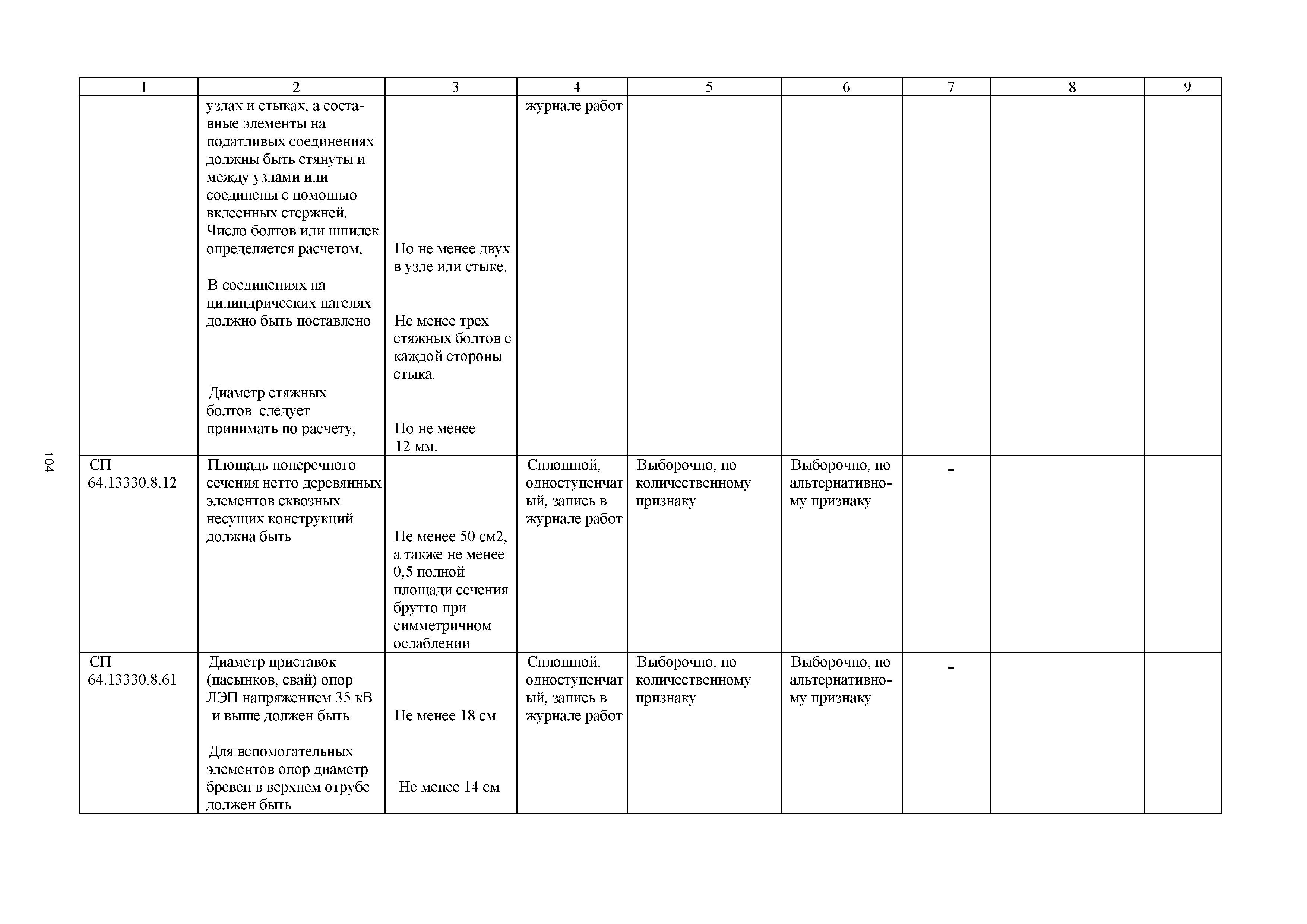 104

| 1 | 2 | 3 | 4 | 5 | 6 | 7 | 8 | 9 |
|---|---|---|---|---|---|---|---|---|
| | узлах и стыках, а составные элементы на податливых соединениях должны быть стянуты и между узлами или соединены с помощью вклеенных стержней. Число болтов или шпилек определяется расчетом, В соединениях на цилиндрических нагелях должно быть поставлено Диаметр стяжных болтов следует принимать по расчету, | Но не менее двух в узле или стыке. Не менее трех стяжных болтов с каждой стороны стыка. Но не менее 12 мм. | журнале работ | | | | | |
| СП 64.13330.8.12 | Площадь поперечного сечения нетто деревянных элементов сквозных несущих конструкций должна быть | Не менее 50 см2, а также не менее 0,5 полной площади сечения брутто при симметричном ослаблении | Сплошной, одноступенчатый, запись в журнале работ | Выборочно, по количественному признаку | Выборочно, по альтернативному признаку | - | | |
| СП 64.13330.8.61 | Диаметр приставок (пасынков, свай) опор ЛЭП напряжением 35 кВ и выше должен быть Для вспомогательных элементов опор диаметр бревен в верхнем отрубе должен быть | Не менее 18 см Не менее 14 см | Сплошной, одноступенчатый, запись в журнале работ | Выборочно, по количественному признаку | Выборочно, по альтернативному признаку | - | | |